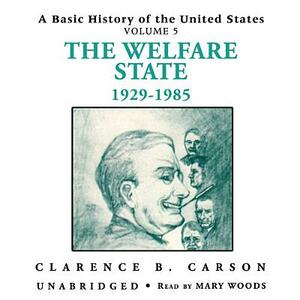 A Basic History of the United States
VOLUME 5
THE WELFARE STATE
1929-1985

CLARENCE B. CARSON
UNABRIDGED • READ BY MARY WOODS